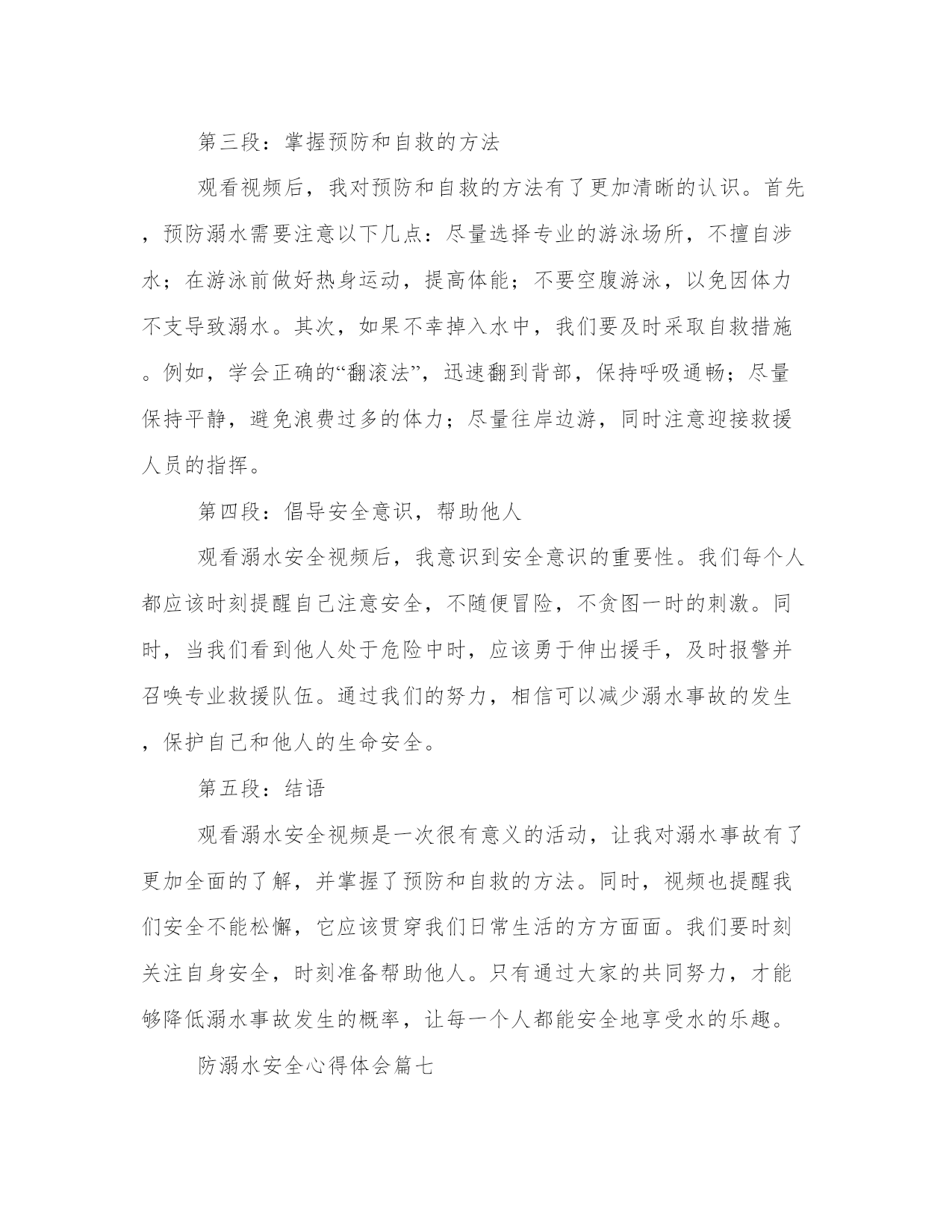 第三段：掌握预防和自救的方法

观看视频后，我对预防和自救的方法有了更加清晰的认识。首先，预防溺水需要注意以下几点：尽量选择专业的游泳场所，不擅自涉水；在游泳前做好热身运动，提高体能；不要空腹游泳，以免因体力不支导致溺水。其次，如果不幸掉入水中，我们要及时采取自救措施。例如，学会正确的“翻滚法”，迅速翻到背部，保持呼吸通畅；尽量保持平静，避免浪费过多的体力；尽量往岸边游，同时注意迎接救援人员的指挥。

第四段：倡导安全意识，帮助他人

观看溺水安全视频后，我意识到安全意识的重要性。我们每个人都应该时刻提醒自己注意安全，不随便冒险，不贪图一时的刺激。同时，当我们看到他人处于危险中时，应该勇于伸出援手，及时报警并召唤专业救援队伍。通过我们的努力，相信可以减少溺水事故的发生，保护自己和他人的生命安全。

第五段：结语

观看溺水安全视频是一次很有意义的活动，让我对溺水事故有了更加全面的了解，并掌握了预防和自救的方法。同时，视频也提醒我们安全不能松懈，它应该贯穿我们日常生活的方方面面。我们要时刻关注自身安全，时刻准备帮助他人。只有通过大家的共同努力，才能够降低溺水事故发生的概率，让每一个人都能安全地享受水的乐趣。

防溺水安全心得体会篇七